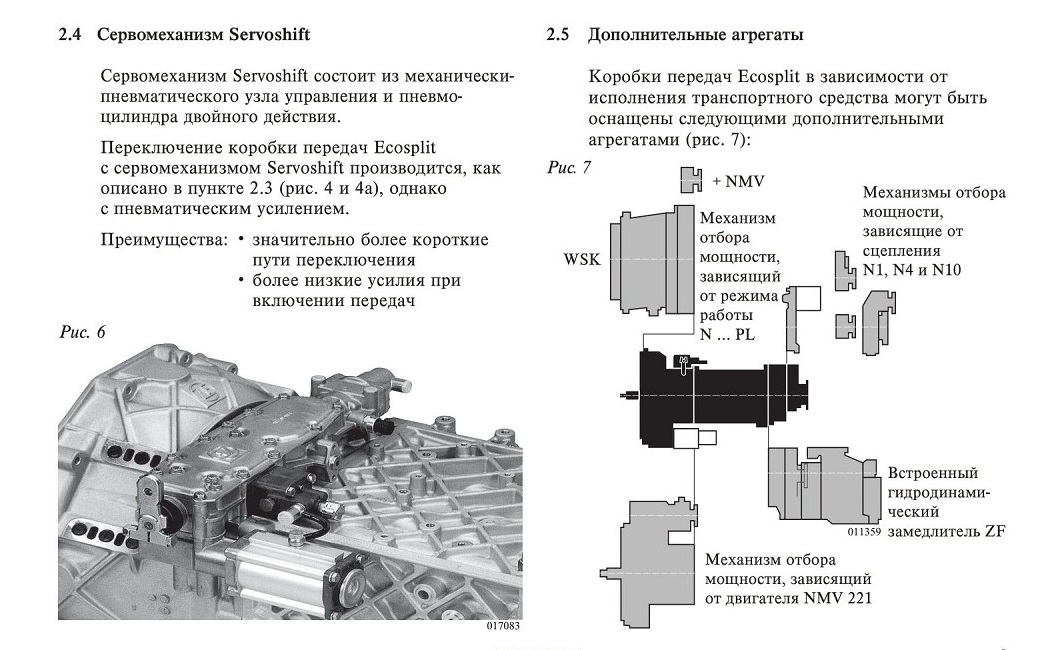 2.4 Сервомеханизм Servoshift

Сервомеханизм Servoshift состоит из механически-пневматического узла управления и пневмоцилиндра двойного действия.

Переключение коробки передач Ecosplit с сервомеханизмом Servoshift производится, как описано в пункте 2.3 (рис. 4 и 4а), однако с пневматическим усилением.

Преимущества: • значительно более короткие пути переключения
• более низкие усилия при включении передач

Рис. 6

017083

2.5 Дополнительные агрегаты

Коробки передач Ecosplit в зависимости от исполнения транспортного средства могут быть оснащены следующими дополнительными агрегатами (рис. 7):

Рис. 7

+ NMV

WSK

Механизм отбора мощности, зависящий от режима работы N ... PL

Механизмы отбора мощности, зависящие от сцепления N1, N4 и N10

Встроенный гидродинамический замедлитель ZF

011359

Механизм отбора мощности, зависящий от двигателя NMV 221